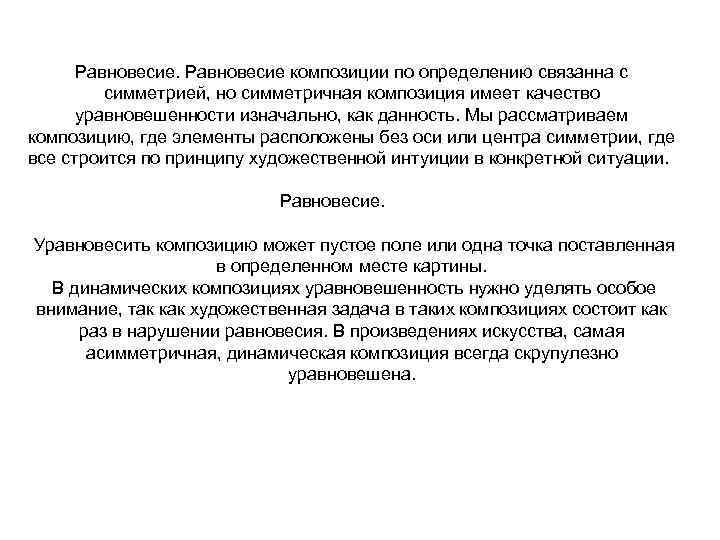 Равновесие. Равновесие композиции по определению связанна с симметрией, но симметричная композиция имеет качество уравновешенности изначально, как данность. Мы рассматриваем композицию, где элементы расположены без оси или центра симметрии, где все строится по принципу художественной интуиции в конкретной ситуации.

Равновесие.

Уравновесить композицию может пустое поле или одна точка поставленная в определенном месте картины.
В динамических композициях уравновешенность нужно уделять особое внимание, так как художественная задача в таких композициях состоит как раз в нарушении равновесия. В произведениях искусства, самая асимметричная, динамическая композиция всегда скрупулезно уравновешена.